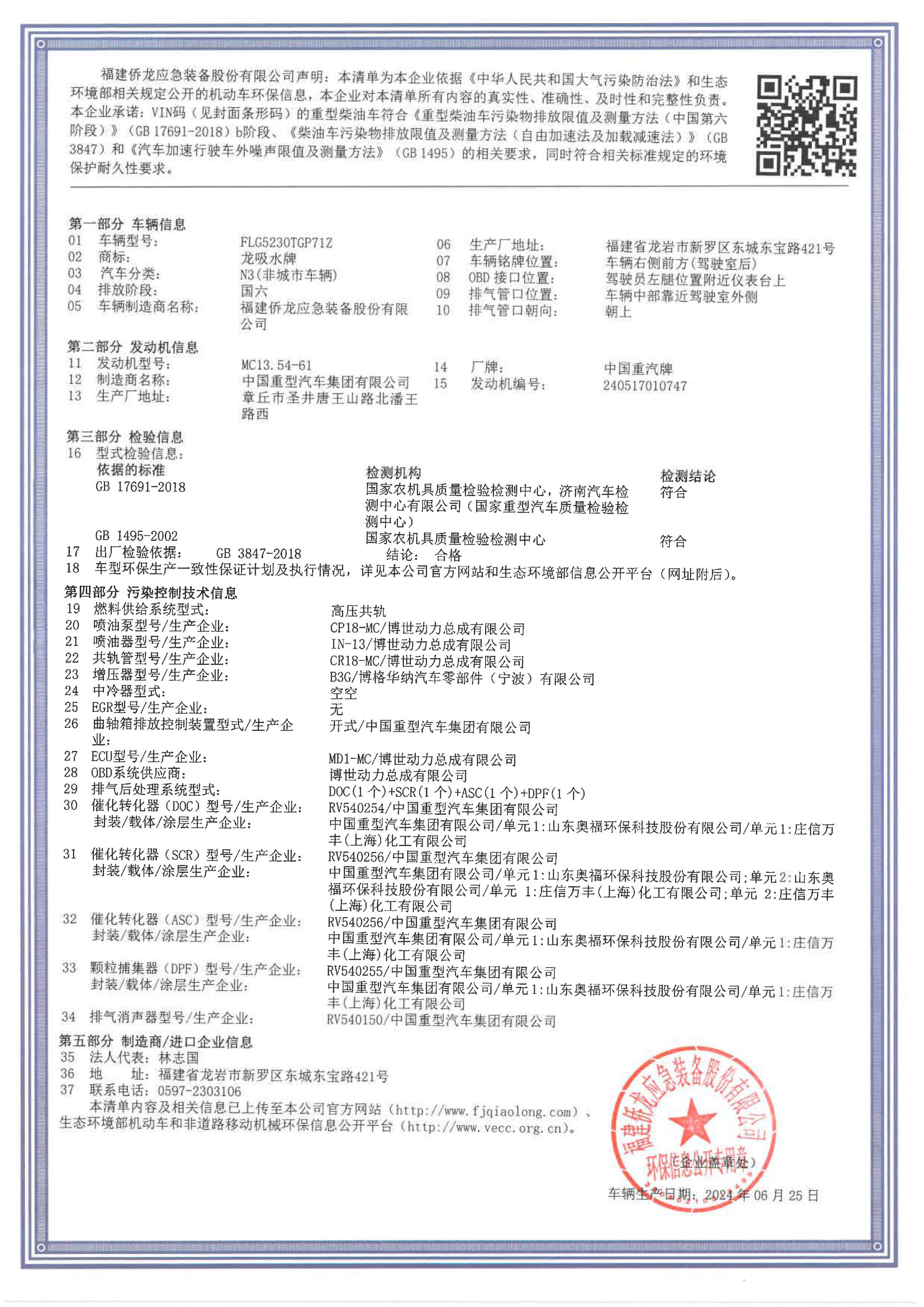 福建侨龙应急装备股份有限公司声明：本清单为本企业依据《中华人民共和国大气污染防治法》和生态环境部相关规定公开的机动车环保信息，本企业对本清单所有内容的真实性、准确性、及时性和完整性负责。本企业承诺：VIN码（见封面条形码）的重型柴油车符合《重型柴油车污染物排放限值及测量方法（中国第六阶段）》（GB 17691-2018）b阶段、《柴油车污染物排放限值及测量方法（自由加速法及加载减速法）》（GB 3847）和《汽车加速行驶车外噪声限值及测量方法》（GB 1495）的相关要求，同时符合相关标准规定的环境保护耐久性要求。

第一部分 车辆信息
01 车辆型号： FLG5230TGP71Z
02 商标： 龙吸水牌
03 汽车分类： N3(非城市车辆)
04 排放阶段： 国六
05 车辆制造商名称： 福建侨龙应急装备股份有限公司
06 生产厂地址： 福建省龙岩市新罗区东城东宝路421号
07 车辆铭牌位置： 车辆右侧前方(驾驶室后)
08 OBD 接口位置： 驾驶员左腿位置附近仪表台上
09 排气管口位置： 车辆中部靠近驾驶室外侧
10 排气管口朝向： 朝上

第二部分 发动机信息
11 发动机型号： MC13.54-61
12 制造商名称： 中国重型汽车集团有限公司
13 生产厂地址： 章丘市圣井唐王山路北潘王路西
14 厂牌： 中国重汽牌
15 发动机编号： 240517010747

第三部分 检验信息
16 型式检验信息：

| 依据的标准 | 检测机构 | 检测结论 |
|---|---|---|
| GB 17691-2018 | 国家农机具质量检验检测中心，济南汽车检测中心有限公司（国家重型汽车质量检验检测中心） | 符合 |
| GB 1495-2002 | 国家农机具质量检验检测中心 | 符合 |

17 出厂检验依据： GB 3847-2018 结论： 合格
18 车型环保生产一致性保证计划及执行情况，详见本公司官方网站和生态环境部信息公开平台（网址附后）。

第四部分 污染控制技术信息
19 燃料供给系统型式： 高压共轨
20 喷油泵型号/生产企业： CP18-MC/博世动力总成有限公司
21 喷油器型号/生产企业： IN-13/博世动力总成有限公司
22 共轨管型号/生产企业： CR18-MC/博世动力总成有限公司
23 增压器型号/生产企业： B3G/博格华纳汽车零部件（宁波）有限公司
24 中冷器型式： 空空
25 EGR型号/生产企业： 无
26 曲轴箱排放控制装置型式/生产企业： 开式/中国重型汽车集团有限公司
27 ECU型号/生产企业： MD1-MC/博世动力总成有限公司
28 OBD系统供应商： 博世动力总成有限公司
29 排气后处理系统型式： DOC(1 个)+SCR(1 个)+ASC(1 个)+DPF(1 个)
30 催化转化器（DOC）型号/生产企业： RV540254/中国重型汽车集团有限公司
封装/载体/涂层生产企业： 中国重型汽车集团有限公司/单元1:山东奥福环保科技股份有限公司/单元1:庄信万丰(上海)化工有限公司
31 催化转化器（SCR）型号/生产企业： RV540256/中国重型汽车集团有限公司
封装/载体/涂层生产企业： 中国重型汽车集团有限公司/单元1:山东奥福环保科技股份有限公司;单元2:山东奥福环保科技股份有限公司/单元 1:庄信万丰(上海)化工有限公司;单元 2:庄信万丰(上海)化工有限公司
32 催化转化器（ASC）型号/生产企业： RV540256/中国重型汽车集团有限公司
封装/载体/涂层生产企业： 中国重型汽车集团有限公司/单元1:山东奥福环保科技股份有限公司/单元1:庄信万丰(上海)化工有限公司
33 颗粒捕集器（DPF）型号/生产企业： RV540255/中国重型汽车集团有限公司
封装/载体/涂层生产企业： 中国重型汽车集团有限公司/单元1:山东奥福环保科技股份有限公司/单元1:庄信万丰(上海)化工有限公司
34 排气消声器型号/生产企业： RV540150/中国重型汽车集团有限公司

第五部分 制造商/进口企业信息
35 法人代表：林志国
36 地 址：福建省龙岩市新罗区东城东宝路421号
37 联系电话：0597-2303106
本清单内容及相关信息已上传至本公司官方网站（http://www.fjqiaolong.com）、生态环境部机动车和非道路移动机械环保信息公开平台（http://www.vecc.org.cn）。

福建侨龙应急装备股份有限公司 环保信息公开专用章
（企业盖章处）
车辆生产日期：2024 年 06 月 25 日